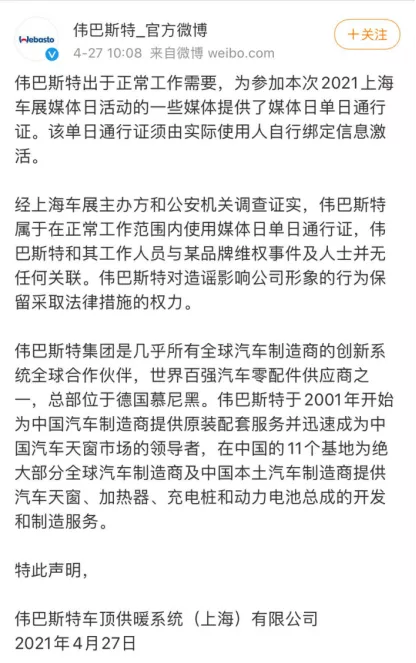 Webasto
伟巴斯特_官方微博
4-27 10:08 来自微博 weibo.com
+关注

伟巴斯特出于正常工作需要，为参加本次2021上海车展媒体日活动的一些媒体提供了媒体日单日通行证。该单日通行证须由实际使用人自行绑定信息激活。

经上海车展主办方和公安机关调查证实，伟巴斯特属于在正常工作范围内使用媒体日单日通行证，伟巴斯特和其工作人员与某品牌维权事件及人士并无任何关联。伟巴斯特对造谣影响公司形象的行为保留采取法律措施的权力。

伟巴斯特集团是几乎所有全球汽车制造商的创新系统全球合作伙伴，世界百强汽车零配件供应商之一，总部位于德国慕尼黑。伟巴斯特于2001年开始为中国汽车制造商提供原装配套服务并迅速成为中国汽车天窗市场的领导者，在中国的11个基地为绝大部分全球汽车制造商及中国本土汽车制造商提供汽车天窗、加热器、充电桩和动力电池总成的开发和制造服务。

特此声明，

伟巴斯特车顶供暖系统（上海）有限公司
2021年4月27日